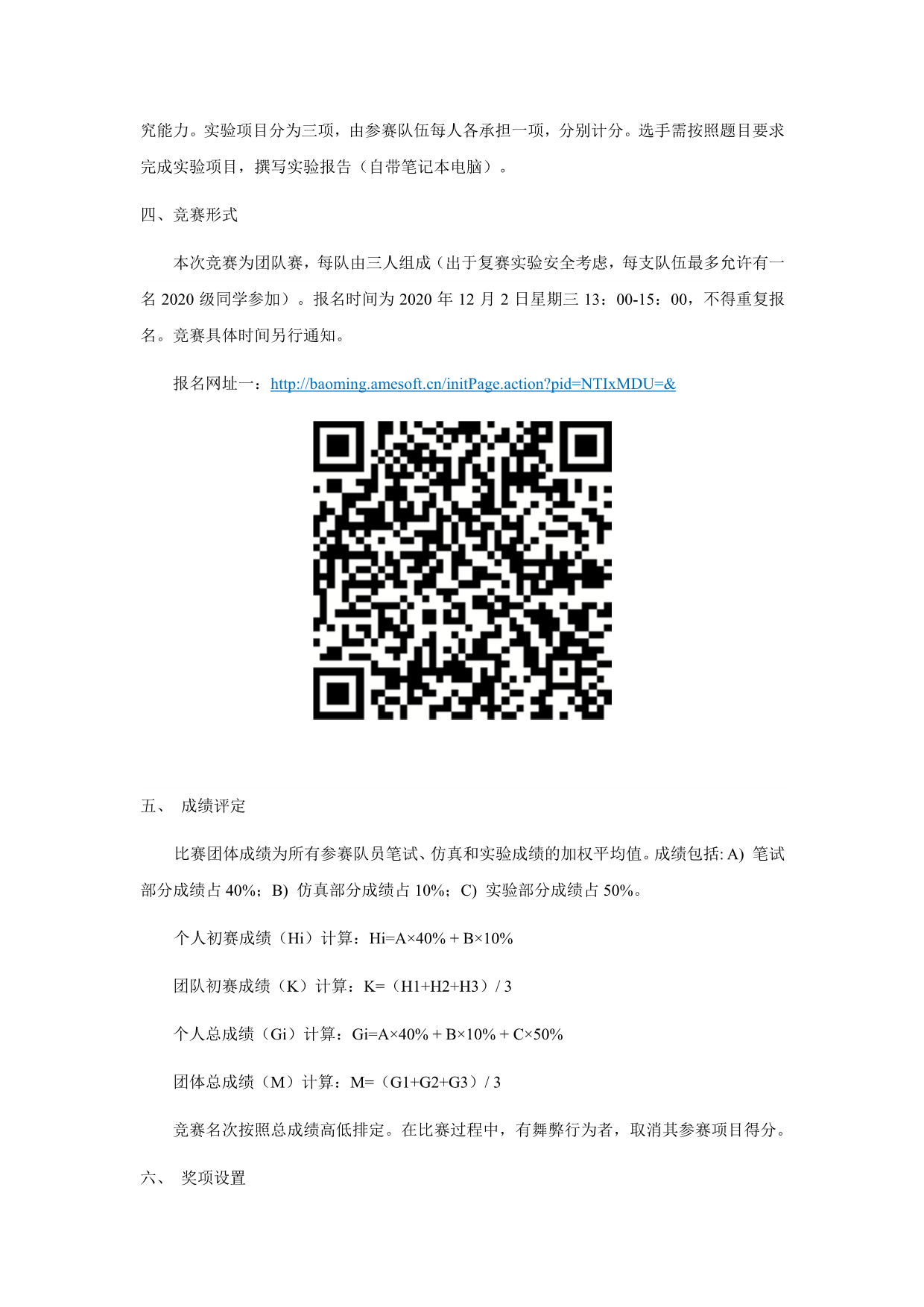 究能力。实验项目分为三项，由参赛队伍每人各承担一项，分别计分。选手需按照题目要求完成实验项目，撰写实验报告（自带笔记本电脑）。

四、竞赛形式

本次竞赛为团队赛，每队由三人组成（出于复赛实验安全考虑，每支队伍最多允许有一名 2020 级同学参加）。报名时间为 2020 年 12 月 2 日星期三 13：00-15：00，不得重复报名。竞赛具体时间另行通知。

报名网址一：http://baoming.amesoft.cn/initPage.action?pid=NTIxMDU=&

五、 成绩评定

比赛团体成绩为所有参赛队员笔试、仿真和实验成绩的加权平均值。成绩包括: A) 笔试部分成绩占 40%；B) 仿真部分成绩占 10%；C) 实验部分成绩占 50%。

个人初赛成绩（Hi）计算：Hi=A×40% + B×10%

团队初赛成绩（K）计算：K=（H1+H2+H3）/ 3

个人总成绩（Gi）计算：Gi=A×40% + B×10% + C×50%

团体总成绩（M）计算：M=（G1+G2+G3）/ 3

竞赛名次按照总成绩高低排定。在比赛过程中，有舞弊行为者，取消其参赛项目得分。

六、 奖项设置